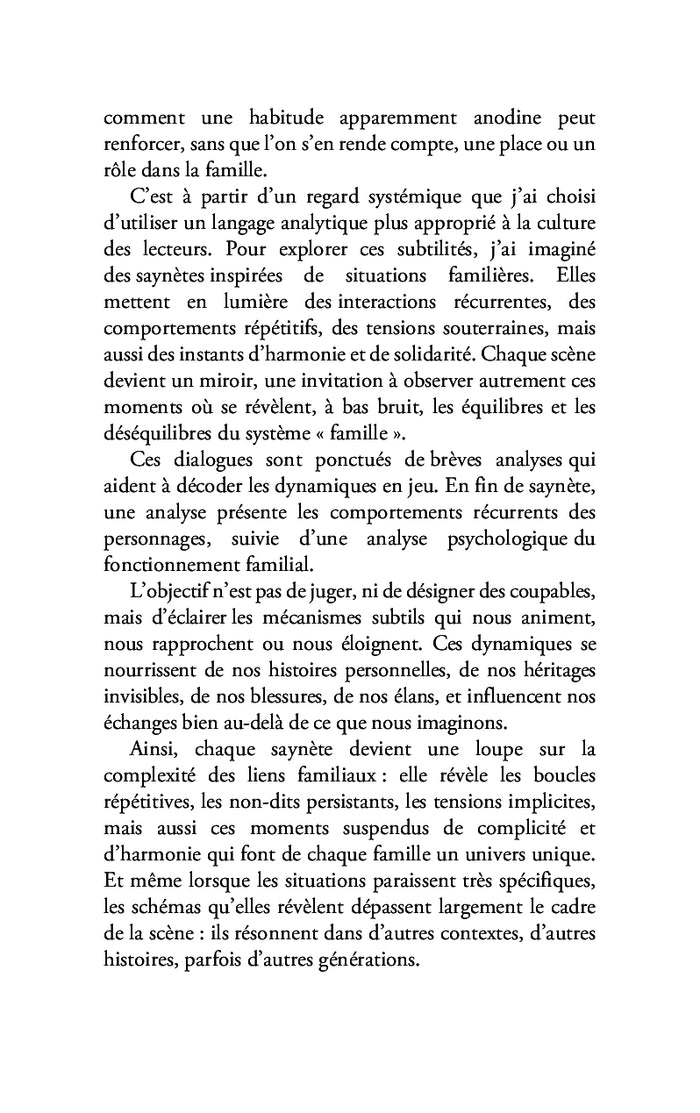 comment une habitude apparemment anodine peut renforcer, sans que l'on s'en rende compte, une place ou un rôle dans la famille.

C'est à partir d'un regard systémique que j'ai choisi d'utiliser un langage analytique plus approprié à la culture des lecteurs. Pour explorer ces subtilités, j'ai imaginé des saynètes inspirées de situations familières. Elles mettent en lumière des interactions récurrentes, des comportements répétitifs, des tensions souterraines, mais aussi des instants d'harmonie et de solidarité. Chaque scène devient un miroir, une invitation à observer autrement ces moments où se révèlent, à bas bruit, les équilibres et les déséquilibres du système « famille ».

Ces dialogues sont ponctués de brèves analyses qui aident à décoder les dynamiques en jeu. En fin de saynète, une analyse présente les comportements récurrents des personnages, suivie d'une analyse psychologique du fonctionnement familial.

L'objectif n'est pas de juger, ni de désigner des coupables, mais d'éclairer les mécanismes subtils qui nous animent, nous rapprochent ou nous éloignent. Ces dynamiques se nourrissent de nos histoires personnelles, de nos héritages invisibles, de nos blessures, de nos élans, et influencent nos échanges bien au-delà de ce que nous imaginons.

Ainsi, chaque saynète devient une loupe sur la complexité des liens familiaux : elle révèle les boucles répétitives, les non-dits persistants, les tensions implicites, mais aussi ces moments suspendus de complicité et d'harmonie qui font de chaque famille un univers unique. Et même lorsque les situations paraissent très spécifiques, les schémas qu'elles révèlent dépassent largement le cadre de la scène : ils résonnent dans d'autres contextes, d'autres histoires, parfois d'autres générations.